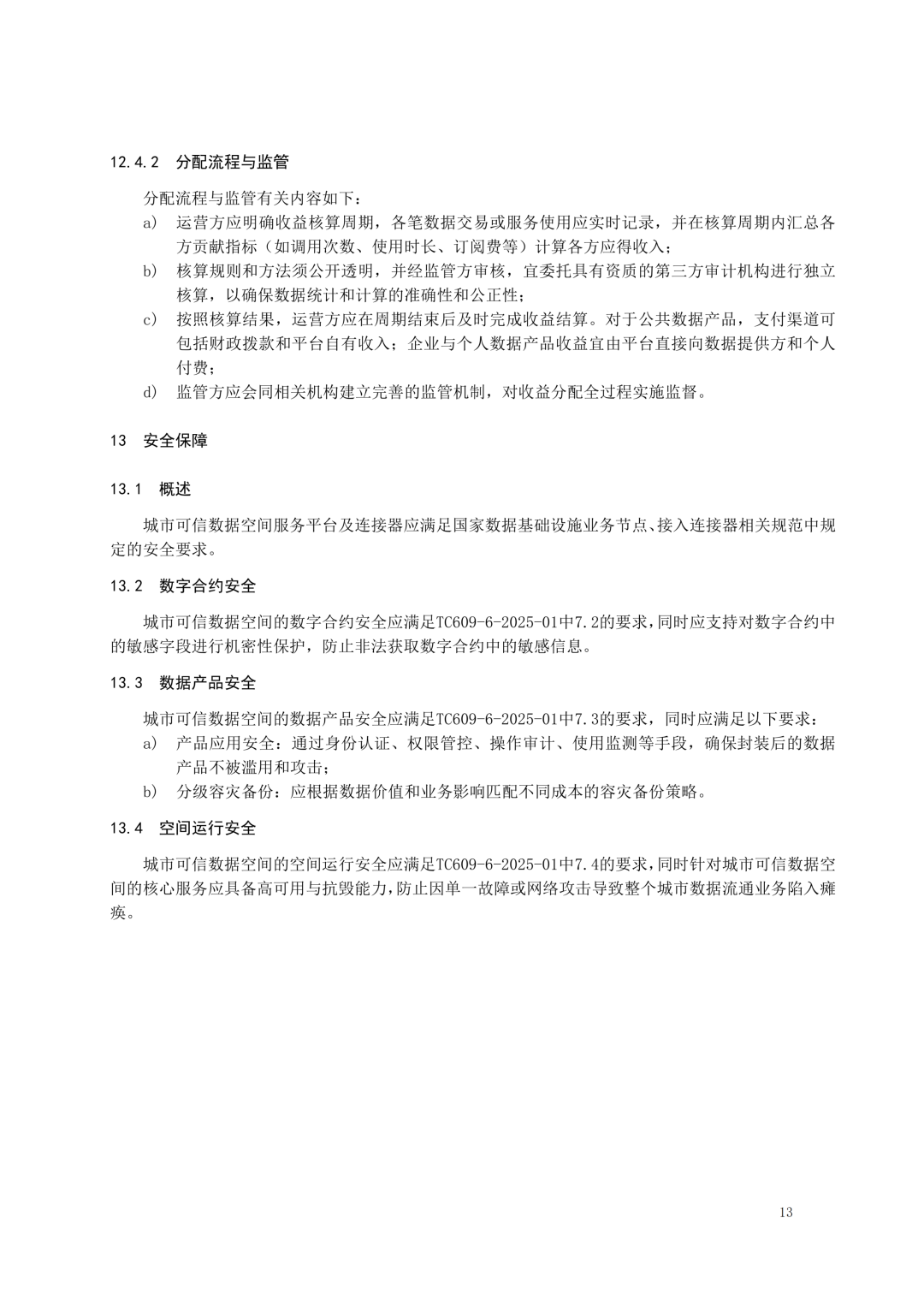 12.4.2 分配流程与监管

分配流程与监管有关内容如下：

a) 运营方应明确收益核算周期，各笔数据交易或服务使用应实时记录，并在核算周期内汇总各方贡献指标（如调用次数、使用时长、订阅费等）计算各方应得收入；

b) 核算规则和方法须公开透明，并经监管方审核，宜委托具有资质的第三方审计机构进行独立核算，以确保数据统计和计算的准确性和公正性；

c) 按照核算结果，运营方应在周期结束后及时完成收益结算。对于公共数据产品，支付渠道可包括财政拨款和平台自有收入；企业与个人数据产品收益宜由平台直接向数据提供方和个人付费；

d) 监管方应会同相关机构建立完善的监管机制，对收益分配全过程实施监督。

13 安全保障

13.1 概述

城市可信数据空间服务平台及连接器应满足国家数据基础设施业务节点、接入连接器相关规范中规定的安全要求。

13.2 数字合约安全

城市可信数据空间的数字合约安全应满足TC609-6-2025-01中7.2的要求，同时应支持对数字合约中的敏感字段进行机密性保护，防止非法获取数字合约中的敏感信息。

13.3 数据产品安全

城市可信数据空间的数据产品安全应满足TC609-6-2025-01中7.3的要求，同时应满足以下要求：

a) 产品应用安全：通过身份认证、权限管控、操作审计、使用监测等手段，确保封装后的数据产品不被滥用和攻击；

b) 分级容灾备份：应根据数据价值和业务影响匹配不同成本的容灾备份策略。

13.4 空间运行安全

城市可信数据空间的空间运行安全应满足TC609-6-2025-01中7.4的要求，同时针对城市可信数据空间的核心服务应具备高可用与抗毁能力，防止因单一故障或网络攻击导致整个城市数据流通业务陷入瘫痪。

13